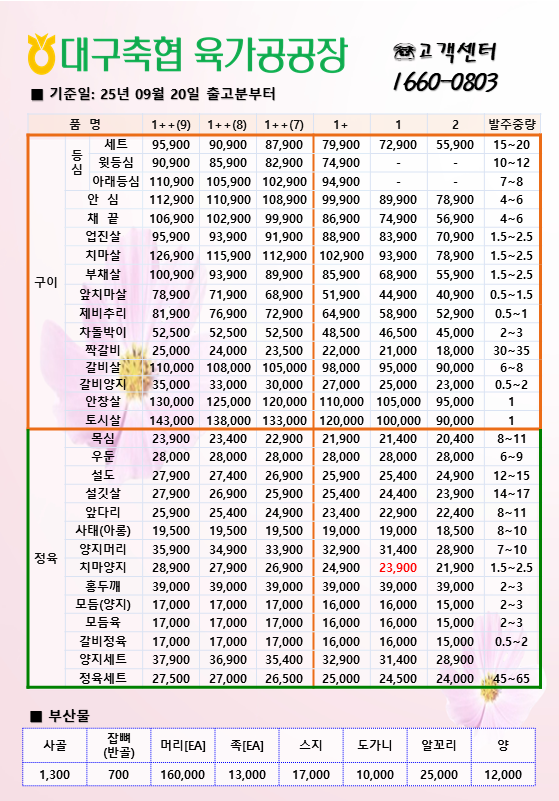 대구축협 육가공공장

고객센터
1660-0803

■ 기준일: 25년 09월 20일 출고분부터

| 품 명 | | 1++(9) | 1++(8) | 1++(7) | 1+ | 1 | 2 | 발주중량 |
|---|---|---|---|---|---|---|---|---|
| 구이 | 등심 세트 | 95,900 | 90,900 | 87,900 | 79,900 | 72,900 | 55,900 | 15~20 |
| | 등심 윗등심 | 90,900 | 85,900 | 82,900 | 74,900 | - | - | 10~12 |
| | 등심 아래등심 | 110,900 | 105,900 | 102,900 | 94,900 | - | - | 7~8 |
| | 안 심 | 112,900 | 110,900 | 108,900 | 99,900 | 89,900 | 78,900 | 4~6 |
| | 채 끝 | 106,900 | 102,900 | 99,900 | 86,900 | 74,900 | 56,900 | 4~6 |
| | 업진살 | 95,900 | 93,900 | 91,900 | 88,900 | 83,900 | 70,900 | 1.5~2.5 |
| | 치마살 | 126,900 | 115,900 | 112,900 | 102,900 | 93,900 | 78,900 | 1.5~2.5 |
| | 부채살 | 100,900 | 93,900 | 89,900 | 85,900 | 68,900 | 55,900 | 1.5~2.5 |
| | 앞치마살 | 78,900 | 71,900 | 68,900 | 51,900 | 44,900 | 40,900 | 0.5~1.5 |
| | 제비추리 | 81,900 | 76,900 | 72,900 | 64,900 | 58,900 | 52,900 | 0.5~1 |
| | 차돌박이 | 52,500 | 52,500 | 52,500 | 48,500 | 46,500 | 45,000 | 2~3 |
| | 짝갈비 | 25,000 | 24,000 | 23,500 | 22,000 | 21,000 | 18,000 | 30~35 |
| | 갈비살 | 110,000 | 108,000 | 105,000 | 98,000 | 95,000 | 90,000 | 6~8 |
| | 갈비양지 | 35,000 | 33,000 | 30,000 | 27,000 | 25,000 | 23,000 | 0.5~2 |
| | 안창살 | 130,000 | 125,000 | 120,000 | 110,000 | 105,000 | 95,000 | 1 |
| | 토시살 | 143,000 | 138,000 | 133,000 | 120,000 | 100,000 | 90,000 | 1 |
| 정육 | 목심 | 23,900 | 23,400 | 22,900 | 21,900 | 21,400 | 20,400 | 8~11 |
| | 우둔 | 28,000 | 28,000 | 28,000 | 28,000 | 28,000 | 28,000 | 6~9 |
| | 설도 | 27,900 | 27,400 | 26,900 | 25,900 | 25,400 | 24,900 | 12~15 |
| | 설깃살 | 27,900 | 26,900 | 25,900 | 25,400 | 24,400 | 23,900 | 14~17 |
| | 앞다리 | 25,900 | 25,400 | 24,900 | 23,400 | 22,900 | 22,400 | 8~11 |
| | 사태(아롱) | 19,500 | 19,500 | 19,500 | 19,000 | 19,000 | 18,500 | 8~10 |
| | 양지머리 | 35,900 | 34,900 | 33,900 | 32,900 | 31,400 | 28,900 | 7~10 |
| | 치마양지 | 28,900 | 27,900 | 26,900 | 24,900 | 23,900 | 21,900 | 1.5~2.5 |
| | 홍두깨 | 39,000 | 39,000 | 39,000 | 39,000 | 39,000 | 39,000 | 2~3 |
| | 모듬(양지) | 17,000 | 17,000 | 17,000 | 16,000 | 16,000 | 15,000 | 2~3 |
| | 모듬육 | 17,000 | 17,000 | 17,000 | 16,000 | 16,000 | 15,000 | 2~3 |
| | 갈비정육 | 17,000 | 17,000 | 17,000 | 16,000 | 16,000 | 15,000 | 0.5~2 |
| | 양지세트 | 37,900 | 36,900 | 35,400 | 32,900 | 31,400 | 28,900 | |
| | 정육세트 | 27,500 | 27,000 | 26,500 | 25,000 | 24,500 | 24,000 | 45~65 |

■ 부산물

| 사골 | 잡뼈 (반골) | 머리[EA] | 족[EA] | 스지 | 도가니 | 알꼬리 | 양 |
|---|---|---|---|---|---|---|---|
| 1,300 | 700 | 160,000 | 13,000 | 17,000 | 10,000 | 25,000 | 12,000 |